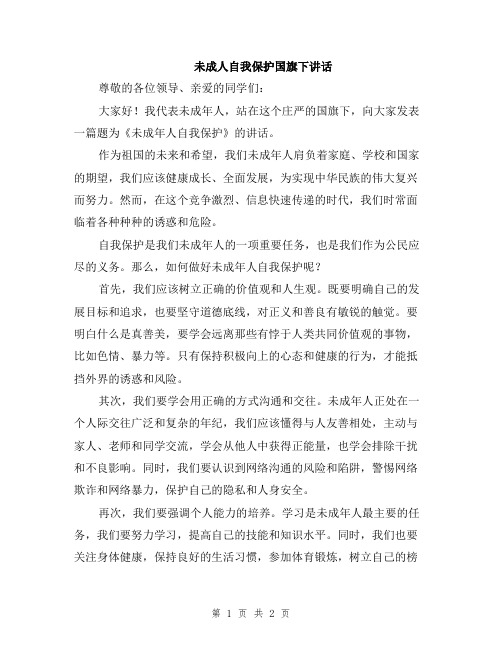 未成人自我保护国旗下讲话

尊敬的各位领导、亲爱的同学们：

大家好！我代表未成年人，站在这个庄严的国旗下，向大家发表一篇题为《未成年人自我保护》的讲话。

作为祖国的未来和希望，我们未成年人肩负着家庭、学校和国家的期望，我们应该健康成长、全面发展，为实现中华民族的伟大复兴而努力。然而，在这个竞争激烈、信息快速传递的时代，我们时常面临着各种种种的诱惑和危险。

自我保护是我们未成年人的一项重要任务，也是我们作为公民应尽的义务。那么，如何做好未成年人自我保护呢？

首先，我们应该树立正确的价值观和人生观。既要明确自己的发展目标和追求，也要坚守道德底线，对正义和善良有敏锐的触觉。要明白什么是真善美，要学会远离那些有悖于人类共同价值观的事物，比如色情、暴力等。只有保持积极向上的心态和健康的行为，才能抵挡外界的诱惑和风险。

其次，我们要学会用正确的方式沟通和交往。未成年人正处在一个人际交往广泛和复杂的年纪，我们应该懂得与人友善相处，主动与家人、老师和同学交流，学会从他人中获得正能量，也学会排除干扰和不良影响。同时，我们要认识到网络沟通的风险和陷阱，警惕网络欺诈和网络暴力，保护自己的隐私和人身安全。

再次，我们要强调个人能力的培养。学习是未成年人最主要的任务，我们要努力学习，提高自己的技能和知识水平。同时，我们也要关注身体健康，保持良好的生活习惯，参加体育锻炼，树立自己的榜

第 1 页 共 2 页